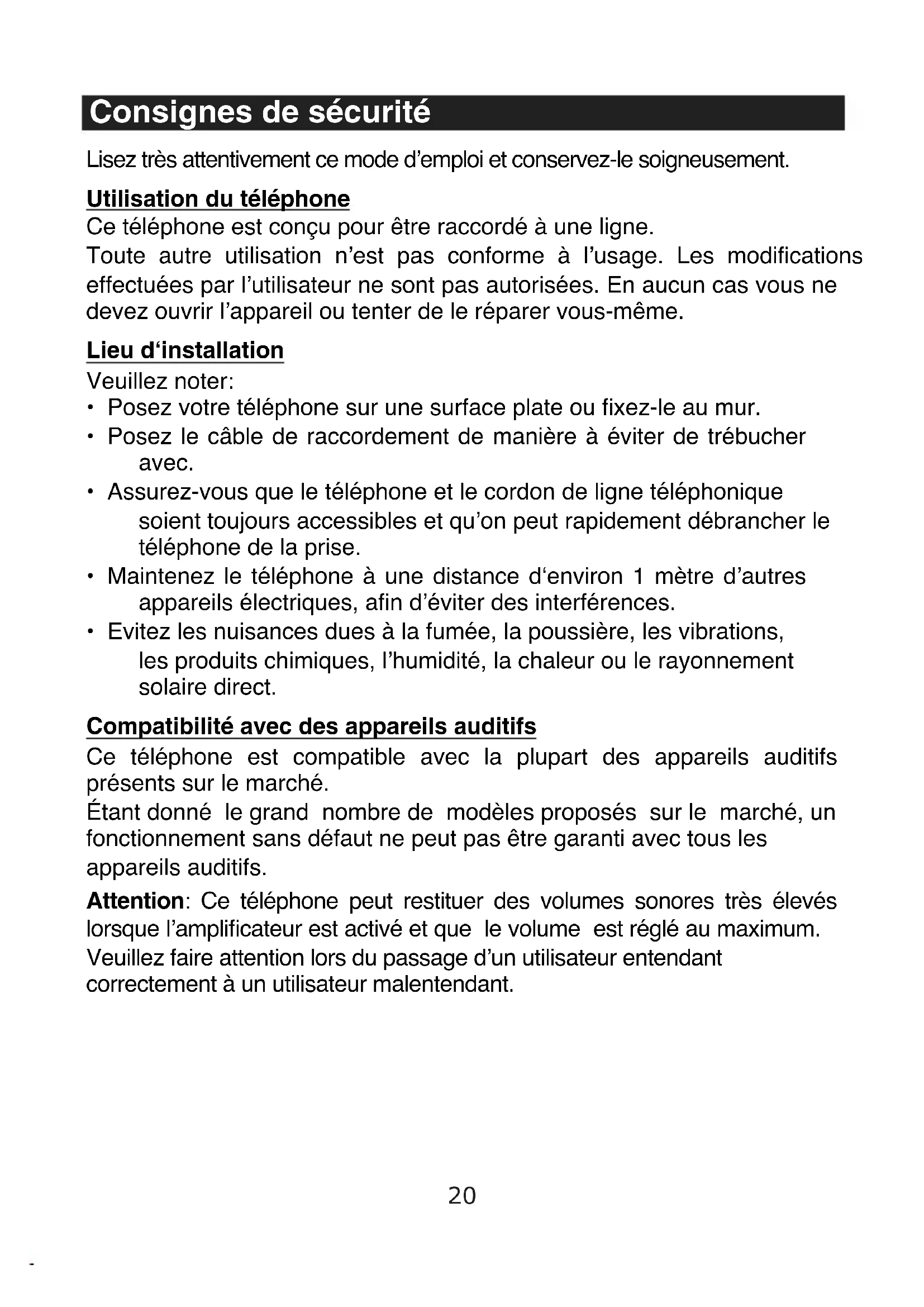 Consignes de sécurité

Lisez très attentivement ce mode d'emploi et conservez-le soigneusement.

Utilisation du téléphone
Ce téléphone est conçu pour être raccordé à une ligne.
Toute autre utilisation n'est pas conforme à l'usage. Les modifications effectuées par l'utilisateur ne sont pas autorisées. En aucun cas vous ne devez ouvrir l'appareil ou tenter de le réparer vous-même.

Lieu d'installation
Veuillez noter:
• Posez votre téléphone sur une surface plate ou fixez-le au mur.
• Posez le câble de raccordement de manière à éviter de trébucher avec.
• Assurez-vous que le téléphone et le cordon de ligne téléphonique soient toujours accessibles et qu'on peut rapidement débrancher le téléphone de la prise.
• Maintenez le téléphone à une distance d'environ 1 mètre d'autres appareils électriques, afin d'éviter des interférences.
• Evitez les nuisances dues à la fumée, la poussière, les vibrations, les produits chimiques, l'humidité, la chaleur ou le rayonnement solaire direct.

Compatibilité avec des appareils auditifs
Ce téléphone est compatible avec la plupart des appareils auditifs présents sur le marché.
Étant donné le grand nombre de modèles proposés sur le marché, un fonctionnement sans défaut ne peut pas être garanti avec tous les appareils auditifs.

Attention: Ce téléphone peut restituer des volumes sonores très élevés lorsque l'amplificateur est activé et que le volume est réglé au maximum.
Veuillez faire attention lors du passage d'un utilisateur entendant correctement à un utilisateur malentendant.

20